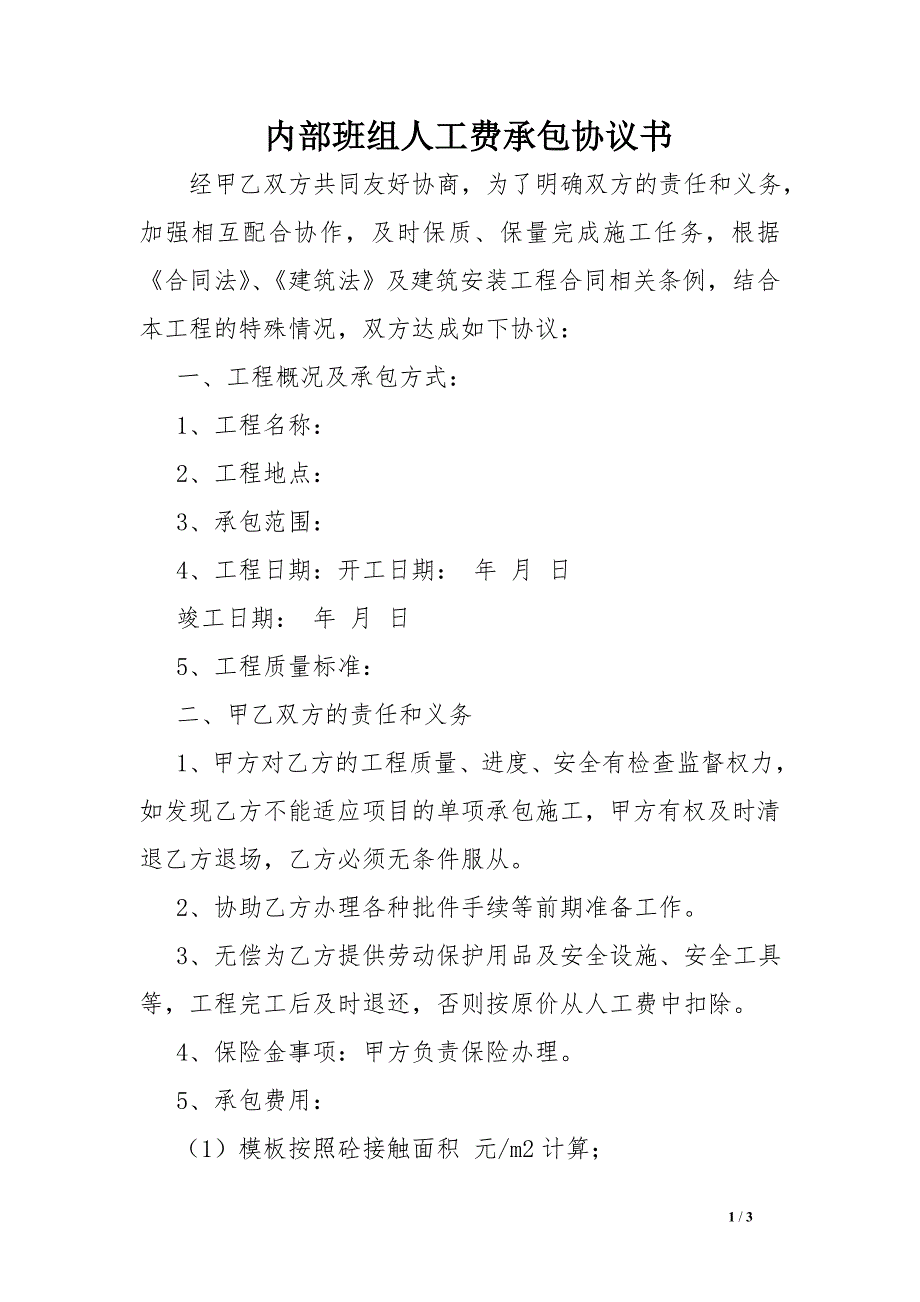 内部班组人工费承包协议书

经甲乙双方共同友好协商，为了明确双方的责任和义务，加强相互配合协作，及时保质、保量完成施工任务，根据《合同法》、《建筑法》及建筑安装工程合同相关条例，结合本工程的特殊情况，双方达成如下协议：

一、工程概况及承包方式：

1、工程名称：

2、工程地点：

3、承包范围：

4、工程日期：开工日期： 年 月 日

竣工日期： 年 月 日

5、工程质量标准：

二、甲乙双方的责任和义务

1、甲方对乙方的工程质量、进度、安全有检查监督权力，如发现乙方不能适应项目的单项承包施工，甲方有权及时清退乙方退场，乙方必须无条件服从。

2、协助乙方办理各种批件手续等前期准备工作。

3、无偿为乙方提供劳动保护用品及安全设施、安全工具等，工程完工后及时退还，否则按原价从人工费中扣除。

4、保险金事项：甲方负责保险办理。

5、承包费用：

（1）模板按照砼接触面积 元/m2 计算；

1 / 3